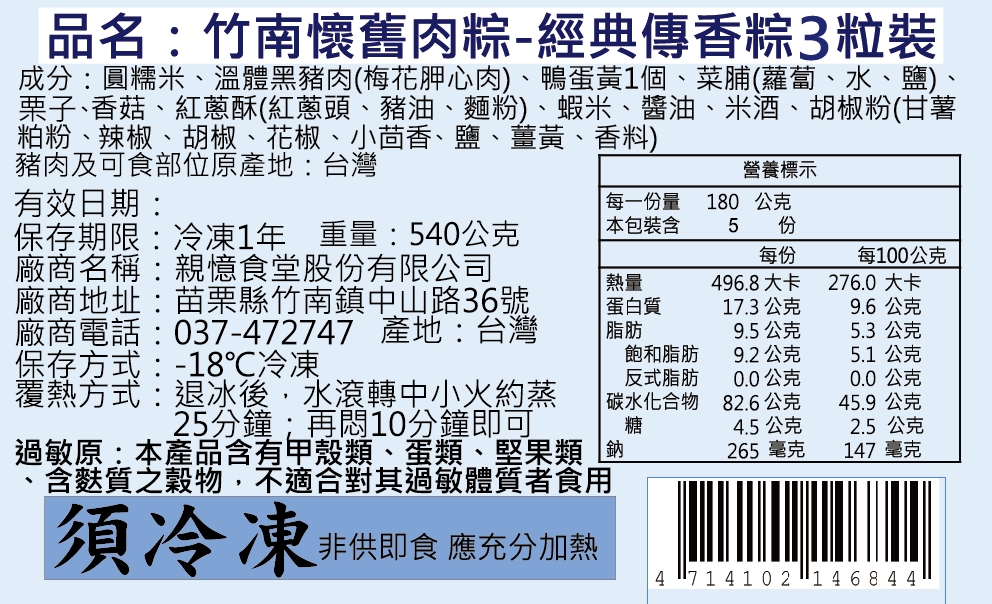 品名：竹南懷舊肉粽-經典傳香粽3粒裝

成分：圓糯米、溫體黑豬肉(梅花胛心肉)、鴨蛋黃1個、菜脯(蘿蔔、水、鹽)、栗子、香菇、紅蔥酥(紅蔥頭、豬油、麵粉)、蝦米、醬油、米酒、胡椒粉(甘薯粕粉、辣椒、胡椒、花椒、小茴香、鹽、薑黃、香料)
豬肉及可食部位原產地：台灣

有效日期：
保存期限：冷凍1年　重量：540公克
廠商名稱：親憶食堂股份有限公司
廠商地址：苗栗縣竹南鎮中山路36號
廠商電話：037-472747　產地：台灣
保存方式：-18℃冷凍
覆熱方式：退冰後，水滾轉中小火約蒸25分鐘，再悶10分鐘即可

過敏原：本產品含有甲殼類、蛋類、堅果類、含麩質之穀物，不適合對其過敏體質者食用

須冷凍 非供即食 應充分加熱

營養標示
每一份量　180 公克
本包裝含　5 份

| | 每份 | 每100公克 |
|---|---|---|
| 熱量 | 496.8 大卡 | 276.0 大卡 |
| 蛋白質 | 17.3 公克 | 9.6 公克 |
| 脂肪 | 9.5 公克 | 5.3 公克 |
| 飽和脂肪 | 9.2 公克 | 5.1 公克 |
| 反式脂肪 | 0.0 公克 | 0.0 公克 |
| 碳水化合物 | 82.6 公克 | 45.9 公克 |
| 糖 | 4.5 公克 | 2.5 公克 |
| 鈉 | 265 毫克 | 147 毫克 |

4 714102 146844